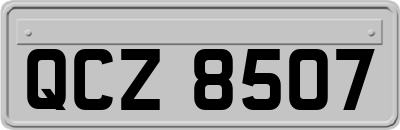 QCZ 8507